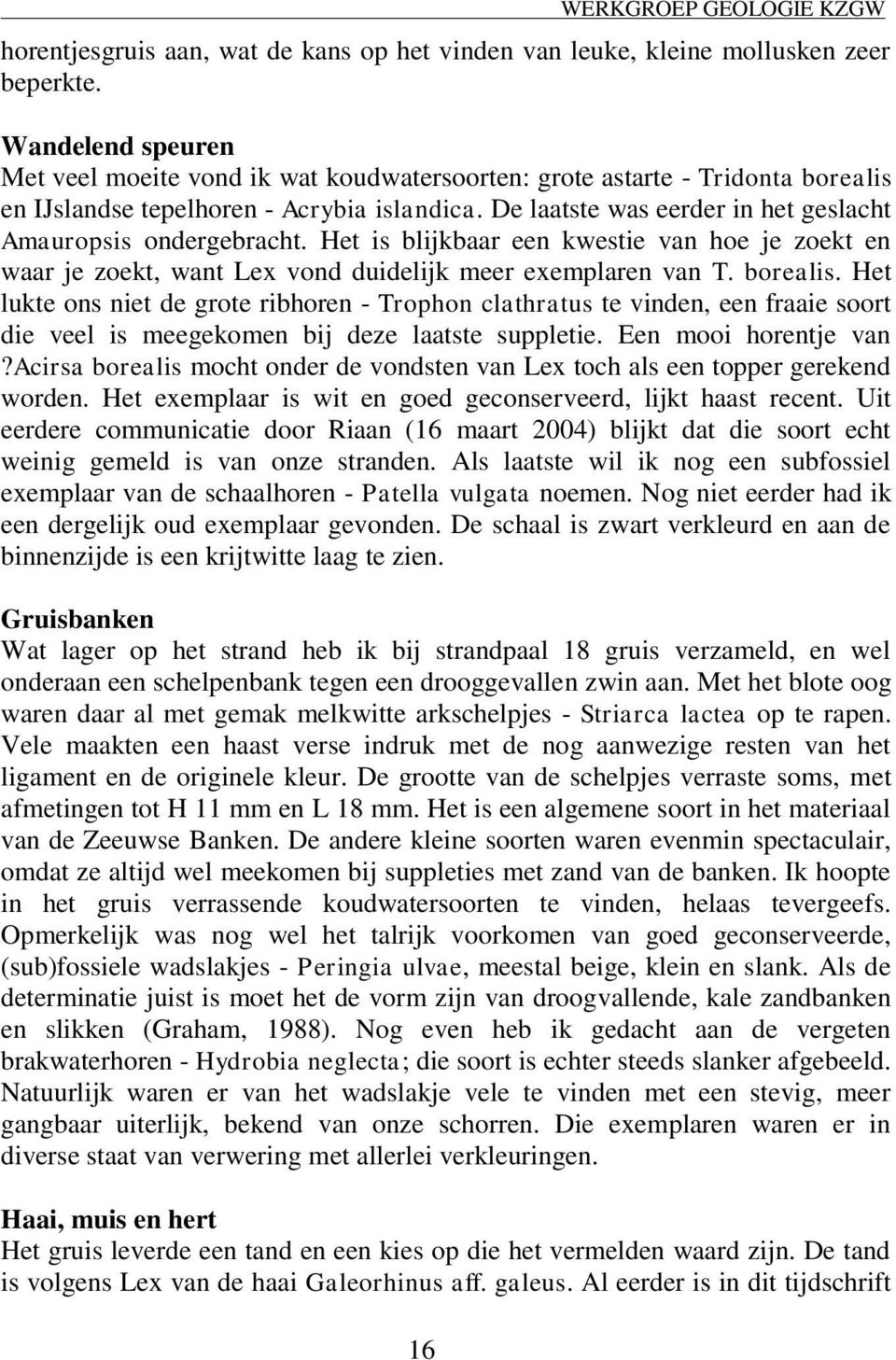 WERKGROEP GEOLOGIE KZGW

horentjesgruis aan, wat de kans op het vinden van leuke, kleine mollusken zeer beperkte.

Wandelend speuren
Met veel moeite vond ik wat koudwatersoorten: grote astarte - Tridonta borealis en IJslandse tepelhoren - Acrybia islandica. De laatste was eerder in het geslacht Amauropsis ondergebracht. Het is blijkbaar een kwestie van hoe je zoekt en waar je zoekt, want Lex vond duidelijk meer exemplaren van T. borealis. Het lukte ons niet de grote ribhoren - Trophon clathratus te vinden, een fraaie soort die veel is meegekomen bij deze laatste suppletie. Een mooi horentje van ?Acirsa borealis mocht onder de vondsten van Lex toch als een topper gerekend worden. Het exemplaar is wit en goed geconserveerd, lijkt haast recent. Uit eerdere communicatie door Riaan (16 maart 2004) blijkt dat die soort echt weinig gemeld is van onze stranden. Als laatste wil ik nog een subfossiel exemplaar van de schaalhoren - Patella vulgata noemen. Nog niet eerder had ik een dergelijk oud exemplaar gevonden. De schaal is zwart verkleurd en aan de binnenzijde is een krijtwitte laag te zien.

Gruisbanken
Wat lager op het strand heb ik bij strandpaal 18 gruis verzameld, en wel onderaan een schelpenbank tegen een drooggevallen zwin aan. Met het blote oog waren daar al met gemak melkwitte arkschelpjes - Striarca lactea op te rapen. Vele maakten een haast verse indruk met de nog aanwezige resten van het ligament en de originele kleur. De grootte van de schelpjes verraste soms, met afmetingen tot H 11 mm en L 18 mm. Het is een algemene soort in het materiaal van de Zeeuwse Banken. De andere kleine soorten waren evenmin spectaculair, omdat ze altijd wel meekomen bij suppleties met zand van de banken. Ik hoopte in het gruis verrassende koudwatersoorten te vinden, helaas tevergeefs. Opmerkelijk was nog wel het talrijk voorkomen van goed geconserveerde, (sub)fossiele wadslakjes - Peringia ulvae, meestal beige, klein en slank. Als de determinatie juist is moet het de vorm zijn van droogvallende, kale zandbanken en slikken (Graham, 1988). Nog even heb ik gedacht aan de vergeten brakwaterhoren - Hydrobia neglecta; die soort is echter steeds slanker afgebeeld. Natuurlijk waren er van het wadslakje vele te vinden met een stevig, meer gangbaar uiterlijk, bekend van onze schorren. Die exemplaren waren er in diverse staat van verwering met allerlei verkleuringen.

Haai, muis en hert
Het gruis leverde een tand en een kies op die het vermelden waard zijn. De tand is volgens Lex van de haai Galeorhinus aff. galeus. Al eerder is in dit tijdschrift

16